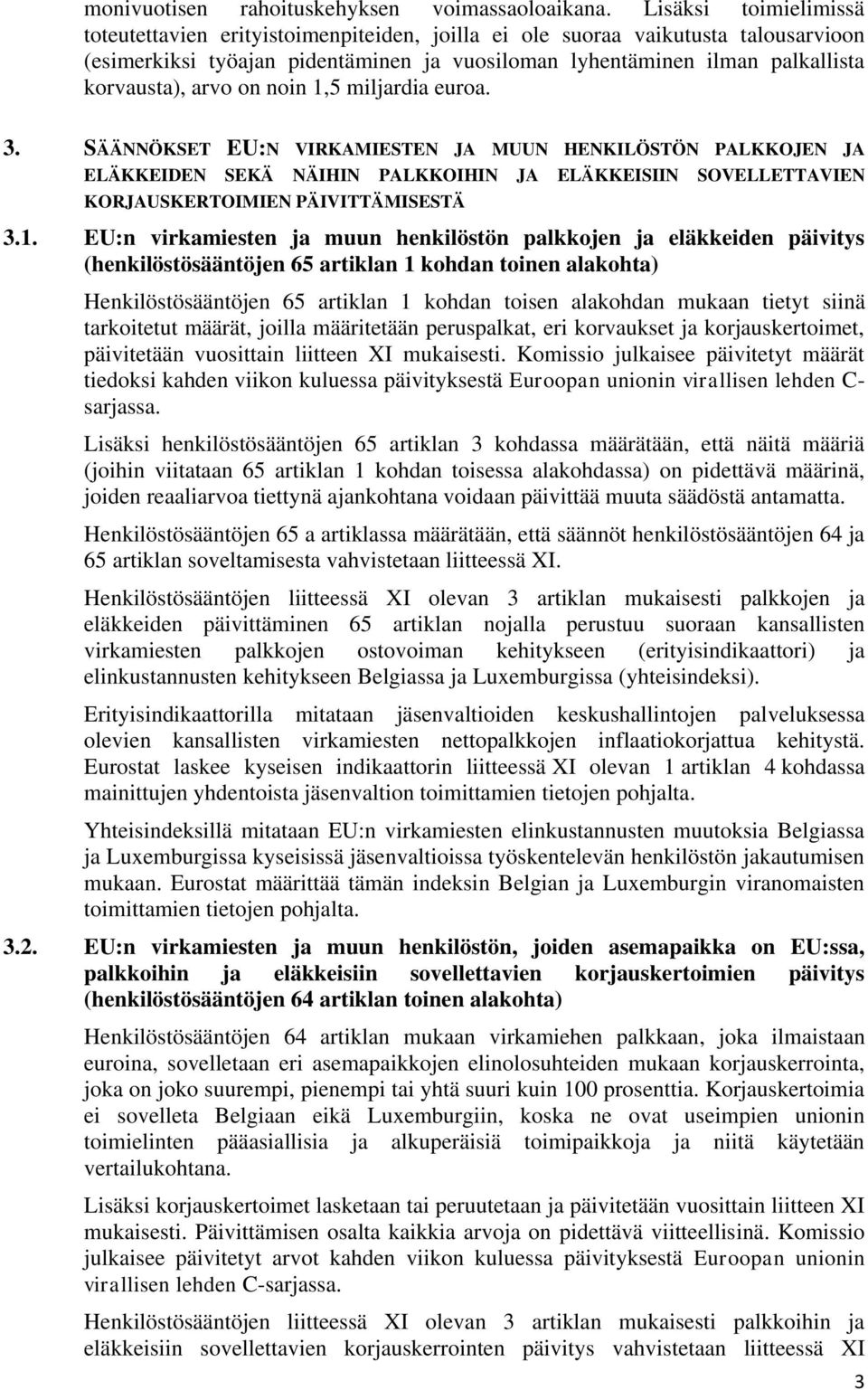 monivuotisen rahoituskehyksen voimassaoloaikana. Lisäksi toimielimissä toteutettavien erityistoimenpiteiden, joilla ei ole suoraa vaikutusta talousarvioon (esimerkiksi työajan pidentäminen ja vuosiloman lyhentäminen ilman palkallista korvausta), arvo on noin 1,5 miljardia euroa.

3. SÄÄNNÖKSET EU:N VIRKAMIESTEN JA MUUN HENKILÖSTÖN PALKKOJEN JA ELÄKKEIDEN SEKÄ NÄIHIN PALKKOIHIN JA ELÄKKEISIIN SOVELLETTAVIEN KORJAUSKERTOIMIEN PÄIVITTÄMISESTÄ

3.1. EU:n virkamiesten ja muun henkilöstön palkkojen ja eläkkeiden päivitys (henkilöstösääntöjen 65 artiklan 1 kohdan toinen alakohta)

Henkilöstösääntöjen 65 artiklan 1 kohdan toisen alakohdan mukaan tietyt siinä tarkoitetut määrät, joilla määritetään peruspalkat, eri korvaukset ja korjauskertoimet, päivitetään vuosittain liitteen XI mukaisesti. Komissio julkaisee päivitetyt määrät tiedoksi kahden viikon kuluessa päivityksestä Euroopan unionin virallisen lehden C-sarjassa.

Lisäksi henkilöstösääntöjen 65 artiklan 3 kohdassa määrätään, että näitä määriä (joihin viitataan 65 artiklan 1 kohdan toisessa alakohdassa) on pidettävä määrinä, joiden reaaliarvoa tiettynä ajankohtana voidaan päivittää muuta säädöstä antamatta.

Henkilöstösääntöjen 65 a artiklassa määrätään, että säännöt henkilöstösääntöjen 64 ja 65 artiklan soveltamisesta vahvistetaan liitteessä XI.

Henkilöstösääntöjen liitteessä XI olevan 3 artiklan mukaisesti palkkojen ja eläkkeiden päivittäminen 65 artiklan nojalla perustuu suoraan kansallisten virkamiesten palkkojen ostovoiman kehitykseen (erityisindikaattori) ja elinkustannusten kehitykseen Belgiassa ja Luxemburgissa (yhteisindeksi).

Erityisindikaattorilla mitataan jäsenvaltioiden keskushallintojen palveluksessa olevien kansallisten virkamiesten nettopalkkojen inflaatiokorjattua kehitystä. Eurostat laskee kyseisen indikaattorin liitteessä XI olevan 1 artiklan 4 kohdassa mainittujen yhdentoista jäsenvaltion toimittamien tietojen pohjalta.

Yhteisindeksillä mitataan EU:n virkamiesten elinkustannusten muutoksia Belgiassa ja Luxemburgissa kyseisissä jäsenvaltioissa työskentelevän henkilöstön jakautumisen mukaan. Eurostat määrittää tämän indeksin Belgian ja Luxemburgin viranomaisten toimittamien tietojen pohjalta.

3.2. EU:n virkamiesten ja muun henkilöstön, joiden asemapaikka on EU:ssa, palkkoihin ja eläkkeisiin sovellettavien korjauskertoimien päivitys (henkilöstösääntöjen 64 artiklan toinen alakohta)

Henkilöstösääntöjen 64 artiklan mukaan virkamiehen palkkaan, joka ilmaistaan euroina, sovelletaan eri asemapaikkojen elinolosuhteiden mukaan korjauskerrointa, joka on joko suurempi, pienempi tai yhtä suuri kuin 100 prosenttia. Korjauskertoimia ei sovelleta Belgiaan eikä Luxemburgiin, koska ne ovat useimpien unionin toimielinten pääasiallisia ja alkuperäisiä toimipaikkoja ja niitä käytetään vertailukohtana.

Lisäksi korjauskertoimet lasketaan tai peruutetaan ja päivitetään vuosittain liitteen XI mukaisesti. Päivittämisen osalta kaikkia arvoja on pidettävä viitteellisinä. Komissio julkaisee päivitetyt arvot kahden viikon kuluessa päivityksestä Euroopan unionin virallisen lehden C-sarjassa.

Henkilöstösääntöjen liitteessä XI olevan 3 artiklan mukaisesti palkkoihin ja eläkkeisiin sovellettavien korjauskerrointen päivitys vahvistetaan liitteessä XI

3